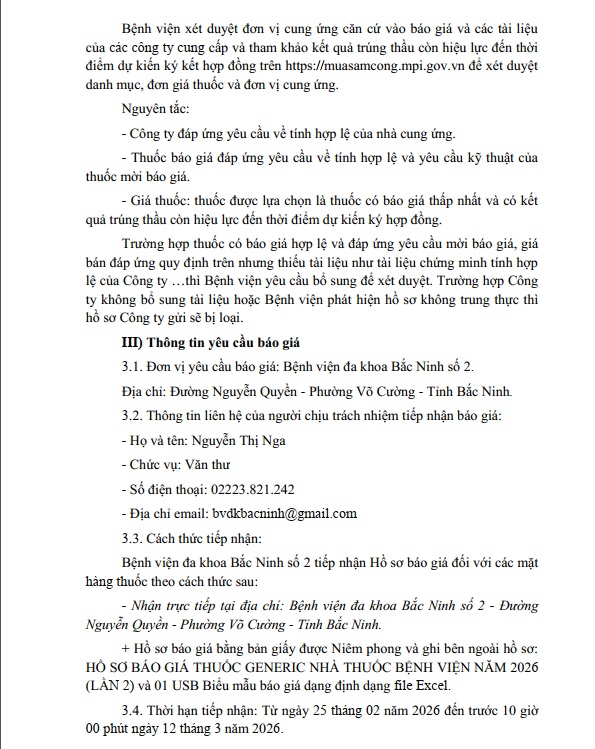 Bệnh viện xét duyệt đơn vị cung ứng căn cứ vào báo giá và các tài liệu của các công ty cung cấp và tham khảo kết quả trúng thầu còn hiệu lực đến thời điểm dự kiến ký kết hợp đồng trên https://muasamcong.mpi.gov.vn để xét duyệt danh mục, đơn giá thuốc và đơn vị cung ứng.

Nguyên tắc:

- Công ty đáp ứng yêu cầu về tính hợp lệ của nhà cung ứng.

- Thuốc báo giá đáp ứng yêu cầu về tính hợp lệ và yêu cầu kỹ thuật của thuốc mời báo giá.

- Giá thuốc: thuốc được lựa chọn là thuốc có báo giá thấp nhất và có kết quả trúng thầu còn hiệu lực đến thời điểm dự kiến ký hợp đồng.

Trường hợp thuốc có báo giá hợp lệ và đáp ứng yêu cầu mời báo giá, giá bán đáp ứng quy định trên nhưng thiếu tài liệu như tài liệu chứng minh tính hợp lệ của Công ty …thì Bệnh viện yêu cầu bổ sung để xét duyệt. Trường hợp Công ty không bổ sung tài liệu hoặc Bệnh viện phát hiện hồ sơ không trung thực thì hồ sơ Công ty gửi sẽ bị loại.

III) Thông tin yêu cầu báo giá

3.1. Đơn vị yêu cầu báo giá: Bệnh viện đa khoa Bắc Ninh số 2.

Địa chỉ: Đường Nguyễn Quyền - Phường Võ Cường - Tỉnh Bắc Ninh.

3.2. Thông tin liên hệ của người chịu trách nhiệm tiếp nhận báo giá:

- Họ và tên: Nguyễn Thị Nga

- Chức vụ: Văn thư

- Số điện thoại: 02223.821.242

- Địa chỉ email: bvdkbacninh@gmail.com

3.3. Cách thức tiếp nhận:

Bệnh viện đa khoa Bắc Ninh số 2 tiếp nhận Hồ sơ báo giá đối với các mặt hàng thuốc theo cách thức sau:

- Nhận trực tiếp tại địa chỉ: Bệnh viện đa khoa Bắc Ninh số 2 - Đường Nguyễn Quyền - Phường Võ Cường - Tỉnh Bắc Ninh.

+ Hồ sơ báo giá bằng bản giấy được Niêm phong và ghi bên ngoài hồ sơ: HỒ SƠ BÁO GIÁ THUỐC GENERIC NHÀ THUỐC BỆNH VIỆN NĂM 2026 (LẦN 2) và 01 USB Biểu mẫu báo giá dạng định dạng file Excel.

3.4. Thời hạn tiếp nhận: Từ ngày 25 tháng 02 năm 2026 đến trước 10 giờ 00 phút ngày 12 tháng 3 năm 2026.